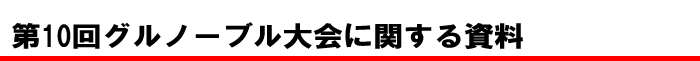 第10回グルノーブル大会に関する資料